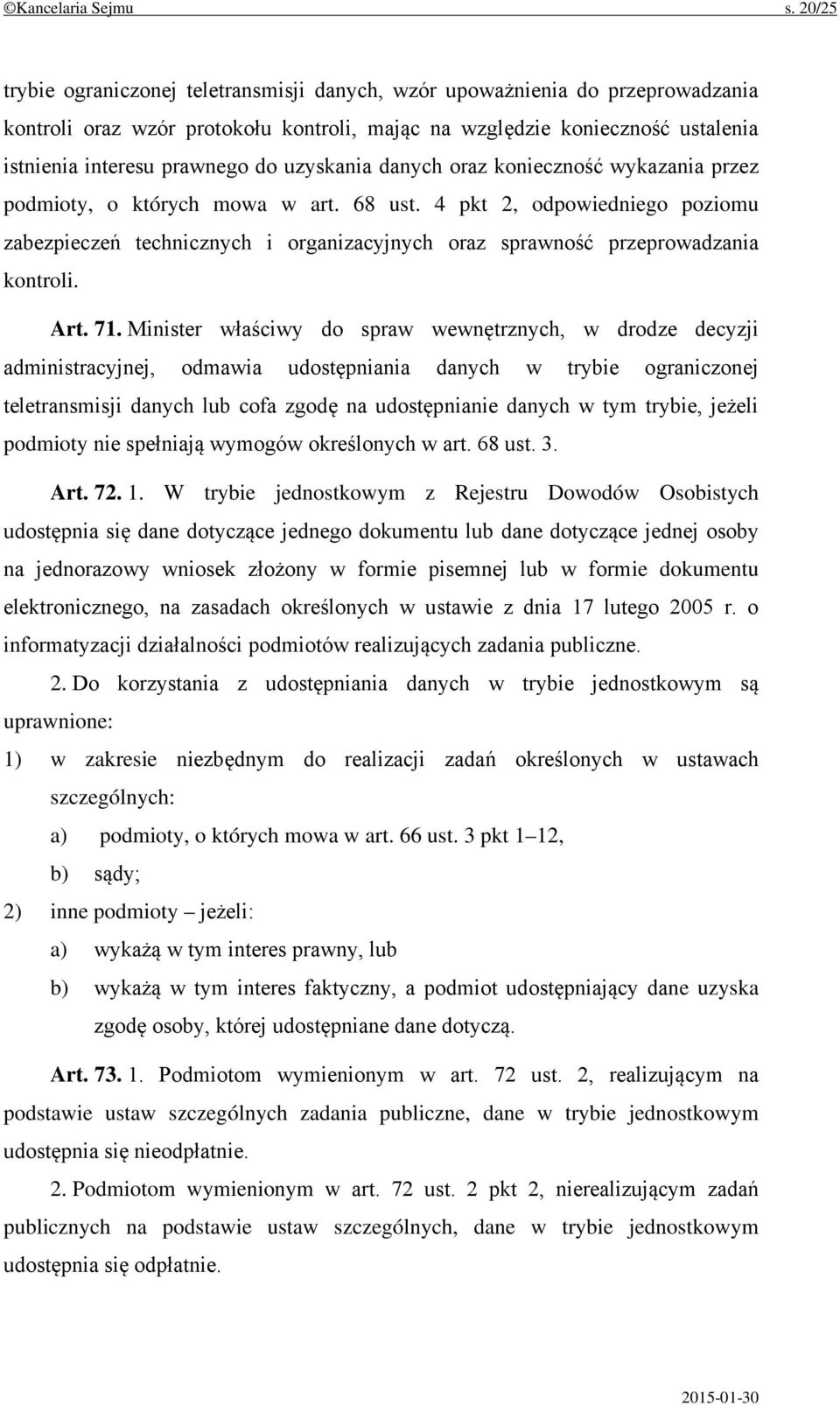 ©Kancelaria Sejmu s. 20/25

trybie ograniczonej teletransmisji danych, wzór upoważnienia do przeprowadzania kontroli oraz wzór protokołu kontroli, mając na względzie konieczność ustalenia istnienia interesu prawnego do uzyskania danych oraz konieczność wykazania przez podmioty, o których mowa w art. 68 ust. 4 pkt 2, odpowiedniego poziomu zabezpieczeń technicznych i organizacyjnych oraz sprawność przeprowadzania kontroli.

Art. 71. Minister właściwy do spraw wewnętrznych, w drodze decyzji administracyjnej, odmawia udostępniania danych w trybie ograniczonej teletransmisji danych lub cofa zgodę na udostępnianie danych w tym trybie, jeżeli podmioty nie spełniają wymogów określonych w art. 68 ust. 3.

Art. 72. 1. W trybie jednostkowym z Rejestru Dowodów Osobistych udostępnia się dane dotyczące jednego dokumentu lub dane dotyczące jednej osoby na jednorazowy wniosek złożony w formie pisemnej lub w formie dokumentu elektronicznego, na zasadach określonych w ustawie z dnia 17 lutego 2005 r. o informatyzacji działalności podmiotów realizujących zadania publiczne.

2. Do korzystania z udostępniania danych w trybie jednostkowym są uprawnione:

1) w zakresie niezbędnym do realizacji zadań określonych w ustawach szczególnych:

a) podmioty, o których mowa w art. 66 ust. 3 pkt 1–12,

b) sądy;

2) inne podmioty – jeżeli:

a) wykażą w tym interes prawny, lub

b) wykażą w tym interes faktyczny, a podmiot udostępniający dane uzyska zgodę osoby, której udostępniane dane dotyczą.

Art. 73. 1. Podmiotom wymienionym w art. 72 ust. 2, realizującym na podstawie ustaw szczególnych zadania publiczne, dane w trybie jednostkowym udostępnia się nieodpłatnie.

2. Podmiotom wymienionym w art. 72 ust. 2 pkt 2, nierealizującym zadań publicznych na podstawie ustaw szczególnych, dane w trybie jednostkowym udostępnia się odpłatnie.

2015-01-30